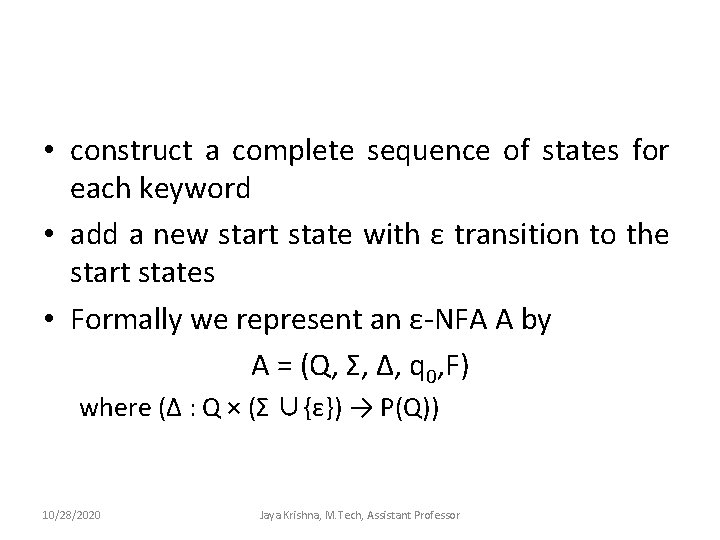 • construct a complete sequence of states for each keyword

• add a new start state with ε transition to the start states

• Formally we represent an ε-NFA A by

$A = (Q, \Sigma, \Delta, q_0, F)$

where $(\Delta : Q \times (\Sigma \cup \{\varepsilon\}) \rightarrow P(Q))$

10/28/2020

Jaya Krishna, M.Tech, Assistant Professor